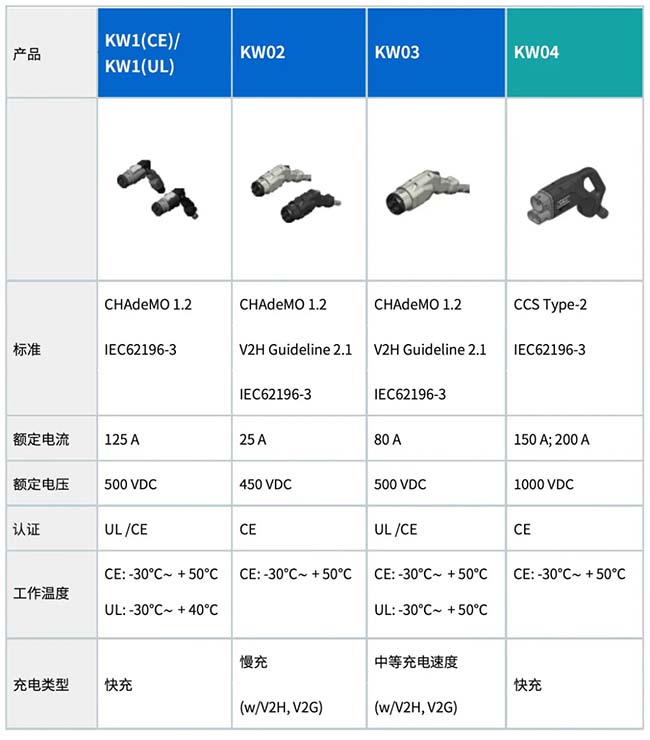 | 产品 | KW1(CE)/ KW1(UL) | KW02 | KW03 | KW04 |
|---|---|---|---|---|
| | | | | |
| 标准 | CHAdeMO 1.2 IEC62196-3 | CHAdeMO 1.2 V2H Guideline 2.1 IEC62196-3 | CHAdeMO 1.2 V2H Guideline 2.1 IEC62196-3 | CCS Type-2 IEC62196-3 |
| 额定电流 | 125 A | 25 A | 80 A | 150 A; 200 A |
| 额定电压 | 500 VDC | 450 VDC | 500 VDC | 1000 VDC |
| 认证 | UL /CE | CE | UL /CE | CE |
| 工作温度 | CE: -30°C～ + 50°C UL: -30°C～ + 40°C | CE: -30°C～ + 50°C | CE: -30°C～ + 50°C UL: -30°C～ + 50°C | CE: -30°C～ + 50°C |
| 充电类型 | 快充 | 慢充 (w/V2H, V2G) | 中等充电速度 (w/V2H, V2G) | 快充 |